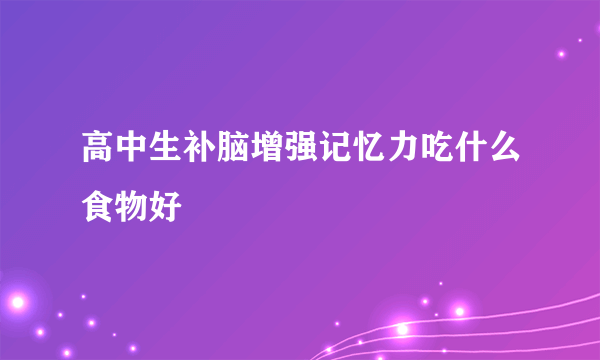 高中生补脑增强记忆力吃什么食物好